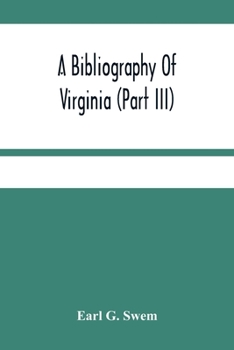 A Bibliography Of Virginia (Part III)

Earl G. Swem